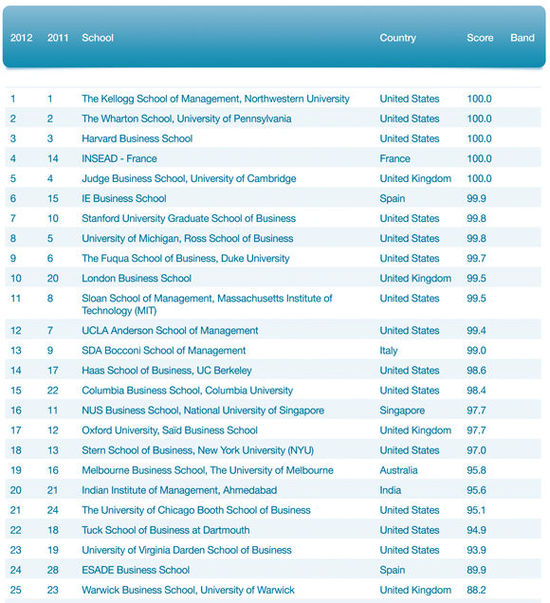 | 2012 | 2011 | School | Country | Score | Band |
|---|---|---|---|---|---|
| 1 | 1 | The Kellogg School of Management, Northwestern University | United States | 100.0 | |
| 2 | 2 | The Wharton School, University of Pennsylvania | United States | 100.0 | |
| 3 | 3 | Harvard Business School | United States | 100.0 | |
| 4 | 14 | INSEAD - France | France | 100.0 | |
| 5 | 4 | Judge Business School, University of Cambridge | United Kingdom | 100.0 | |
| 6 | 15 | IE Business School | Spain | 99.9 | |
| 7 | 10 | Stanford University Graduate School of Business | United States | 99.8 | |
| 8 | 5 | University of Michigan, Ross School of Business | United States | 99.8 | |
| 9 | 6 | The Fuqua School of Business, Duke University | United States | 99.7 | |
| 10 | 20 | London Business School | United Kingdom | 99.5 | |
| 11 | 8 | Sloan School of Management, Massachusetts Institute of Technology (MIT) | United States | 99.5 | |
| 12 | 7 | UCLA Anderson School of Management | United States | 99.4 | |
| 13 | 9 | SDA Bocconi School of Management | Italy | 99.0 | |
| 14 | 17 | Haas School of Business, UC Berkeley | United States | 98.6 | |
| 15 | 22 | Columbia Business School, Columbia University | United States | 98.4 | |
| 16 | 11 | NUS Business School, National University of Singapore | Singapore | 97.7 | |
| 17 | 12 | Oxford University, Saïd Business School | United Kingdom | 97.7 | |
| 18 | 13 | Stern School of Business, New York University (NYU) | United States | 97.0 | |
| 19 | 16 | Melbourne Business School, The University of Melbourne | Australia | 95.8 | |
| 20 | 21 | Indian Institute of Management, Ahmedabad | India | 95.6 | |
| 21 | 24 | The University of Chicago Booth School of Business | United States | 95.1 | |
| 22 | 18 | Tuck School of Business at Dartmouth | United States | 94.9 | |
| 23 | 19 | University of Virginia Darden School of Business | United States | 93.9 | |
| 24 | 28 | ESADE Business School | Spain | 89.9 | |
| 25 | 23 | Warwick Business School, University of Warwick | United Kingdom | 88.2 | |